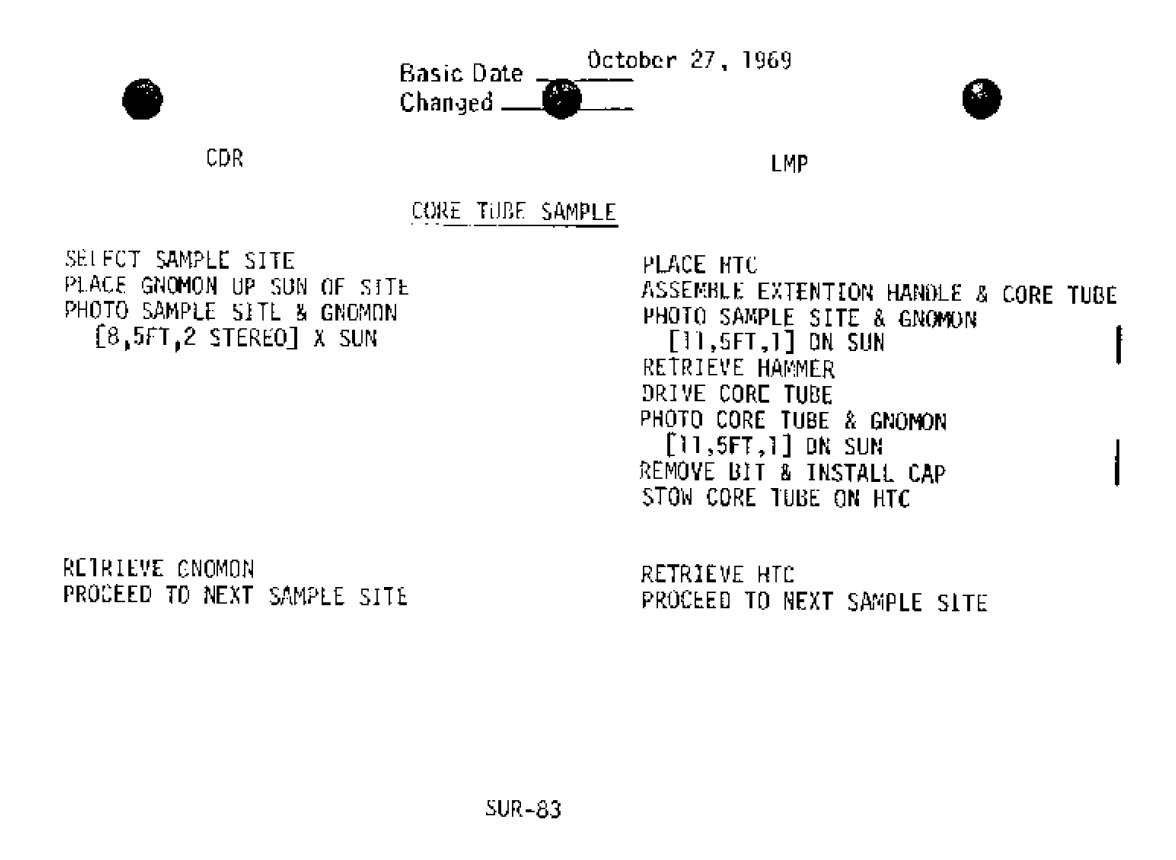 Basic Date October 27, 1969
Changed ____

CDR

LMP

CORE TUBE SAMPLE

SELECT SAMPLE SITE
PLACE GNOMON UP SUN OF SITE
PHOTO SAMPLE SITE & GNOMON
[8,5FT,2 STEREO] X SUN

RETRIEVE GNOMON
PROCEED TO NEXT SAMPLE SITE

PLACE HTC
ASSEMBLE EXTENTION HANDLE & CORE TUBE
PHOTO SAMPLE SITE & GNOMON
[11,5FT,1] DN SUN
RETRIEVE HAMMER
DRIVE CORE TUBE
PHOTO CORE TUBE & GNOMON
[11,5FT,1] DN SUN
REMOVE BIT & INSTALL CAP
STOW CORE TUBE ON HTC

RETRIEVE HTC
PROCEED TO NEXT SAMPLE SITE

SUR-83